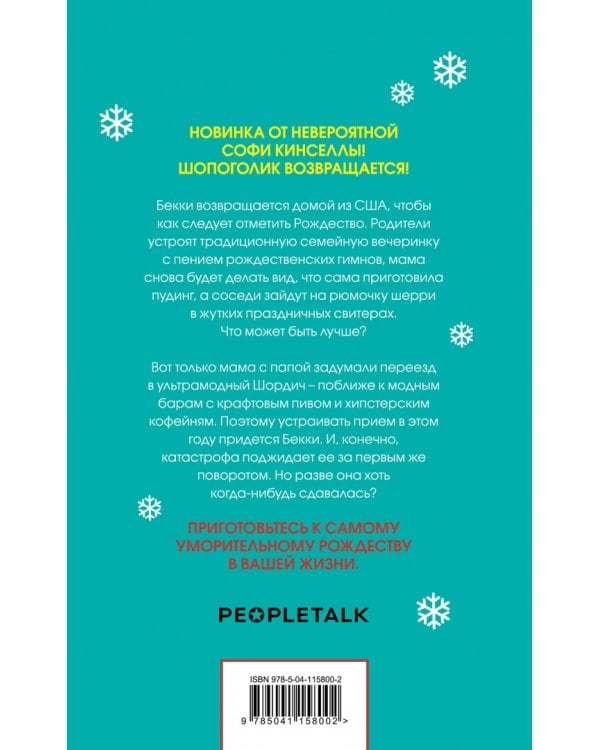 НОВИНКА ОТ НЕВЕРОЯТНОЙ СОФИ КИНСЕЛЛЫ! ШОПОГОЛИК ВОЗВРАЩАЕТСЯ!

Бекки возвращается домой из США, чтобы как следует отметить Рождество. Родители устроят традиционную семейную вечеринку с пением рождественских гимнов, мама снова будет делать вид, что сама приготовила пудинг, а соседи зайдут на рюмочку шерри в жутких праздничных свитерах. Что может быть лучше?

Вот только мама с папой задумали переезд в ультрамодный Шордич – поближе к модным барам с крафтовым пивом и хипстерским кофейням. Поэтому устраивать прием в этом году придется Бекки. И, конечно, катастрофа поджидает ее за первым же поворотом. Но разве она хоть когда-нибудь сдавалась?

ПРИГОТОВЬТЕСЬ К САМОМУ УМОРИТЕЛЬНОМУ РОЖДЕСТВУ В ВАШЕЙ ЖИЗНИ.

PEOPLETALK

ISBN 978-5-04-115800-2

9 785041 158002 >